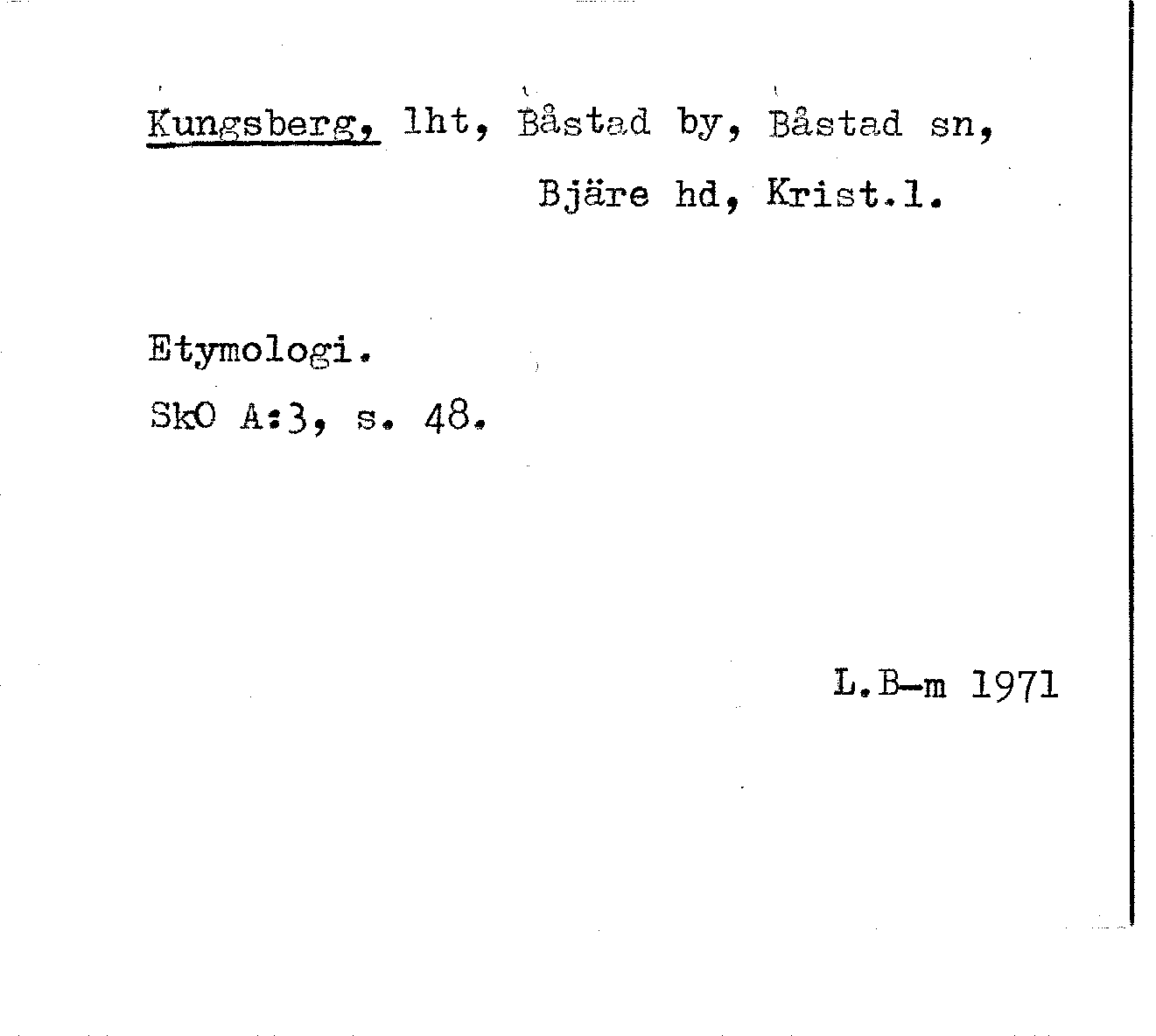 Kungsberg, lht, Båstad by, Båstad sn,
Bjäre hd, Krist.l.

Etymologi.
SkO A:3, s. 48.

L.B-m 1971